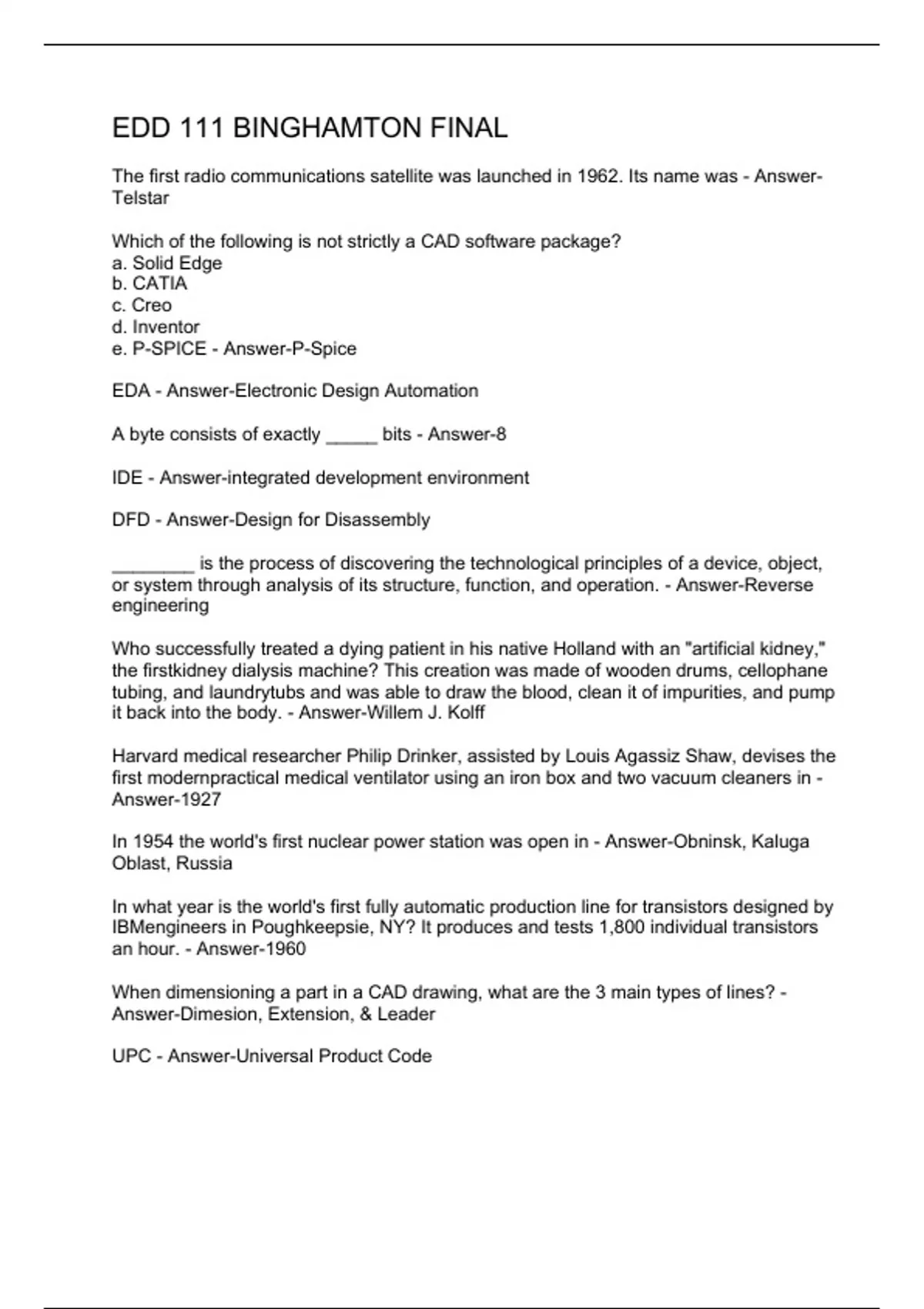 EDD 111 BINGHAMTON FINAL

The first radio communications satellite was launched in 1962. Its name was - Answer-Telstar

Which of the following is not strictly a CAD software package?
a. Solid Edge
b. CATIA
c. Creo
d. Inventor
e. P-SPICE - Answer-P-Spice

EDA - Answer-Electronic Design Automation

A byte consists of exactly _____ bits - Answer-8

IDE - Answer-integrated development environment

DFD - Answer-Design for Disassembly

________ is the process of discovering the technological principles of a device, object, or system through analysis of its structure, function, and operation. - Answer-Reverse engineering

Who successfully treated a dying patient in his native Holland with an "artificial kidney," the firstkidney dialysis machine? This creation was made of wooden drums, cellophane tubing, and laundrytubs and was able to draw the blood, clean it of impurities, and pump it back into the body. - Answer-Willem J. Kolff

Harvard medical researcher Philip Drinker, assisted by Louis Agassiz Shaw, devises the first modernpractical medical ventilator using an iron box and two vacuum cleaners in - Answer-1927

In 1954 the world's first nuclear power station was open in - Answer-Obninsk, Kaluga Oblast, Russia

In what year is the world's first fully automatic production line for transistors designed by IBMengineers in Poughkeepsie, NY? It produces and tests 1,800 individual transistors an hour. - Answer-1960

When dimensioning a part in a CAD drawing, what are the 3 main types of lines? - Answer-Dimesion, Extension, & Leader

UPC - Answer-Universal Product Code